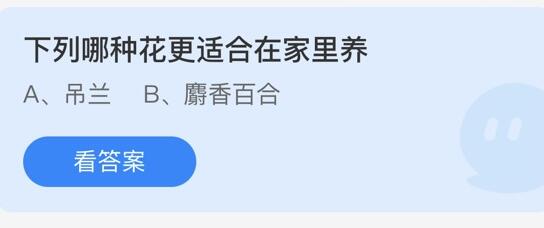 下列哪种花更适合在家里养

A、吊兰　B、麝香百合

看答案